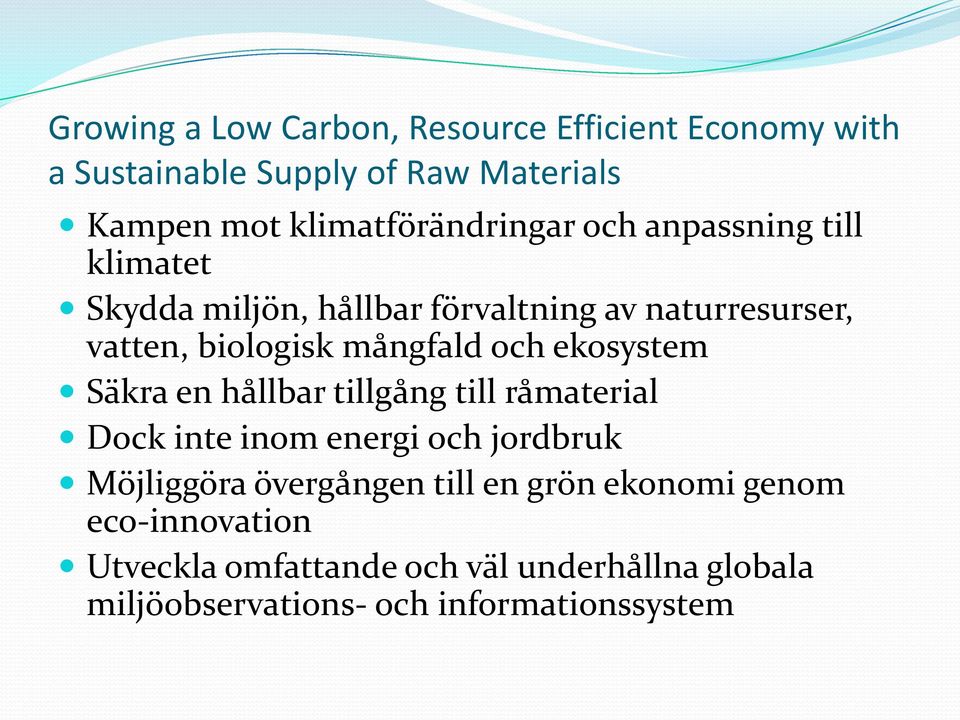 Growing a Low Carbon, Resource Efficient Economy with a Sustainable Supply of Raw Materials

- Kampen mot klimatförändringar och anpassning till klimatet
- Skydda miljön, hållbar förvaltning av naturresurser, vatten, biologisk mångfald och ekosystem
- Säkra en hållbar tillgång till råmaterial
- Dock inte inom energi och jordbruk
- Möjliggöra övergången till en grön ekonomi genom eco-innovation
- Utveckla omfattande och väl underhållna globala miljöobservations- och informationssystem